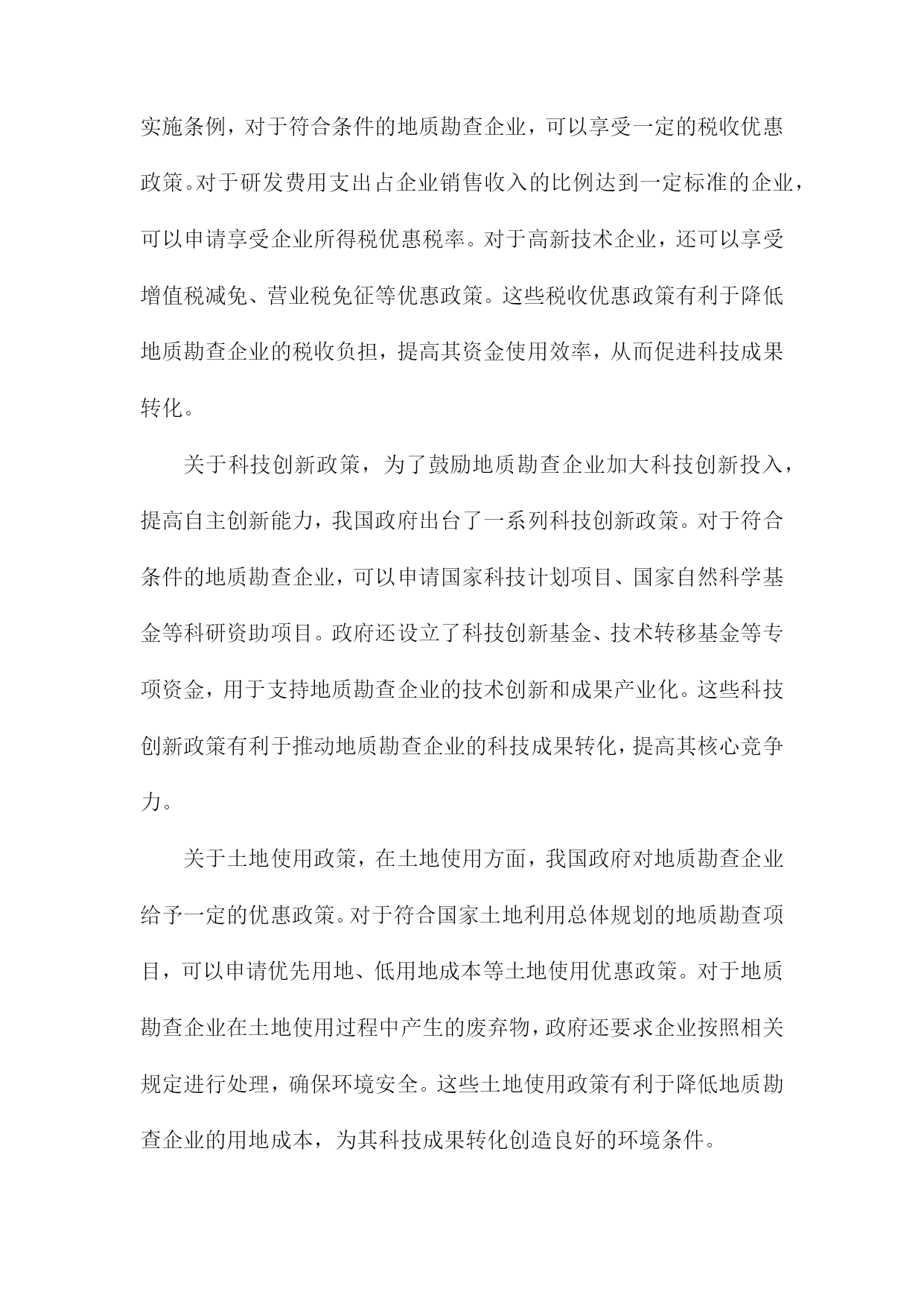 实施条例，对于符合条件的地质勘查企业，可以享受一定的税收优惠政策。对于研发费用支出占企业销售收入的比例达到一定标准的企业，可以申请享受企业所得税优惠税率。对于高新技术企业，还可以享受增值税减免、营业税免征等优惠政策。这些税收优惠政策有利于降低地质勘查企业的税收负担，提高其资金使用效率，从而促进科技成果转化。

关于科技创新政策，为了鼓励地质勘查企业加大科技创新投入，提高自主创新能力，我国政府出台了一系列科技创新政策。对于符合条件的地质勘查企业，可以申请国家科技计划项目、国家自然科学基金等科研资助项目。政府还设立了科技创新基金、技术转移基金等专项资金，用于支持地质勘查企业的技术创新和成果产业化。这些科技创新政策有利于推动地质勘查企业的科技成果转化，提高其核心竞争力。

关于土地使用政策，在土地使用方面，我国政府对地质勘查企业给予一定的优惠政策。对于符合国家土地利用总体规划的地质勘查项目，可以申请优先用地、低用地成本等土地使用优惠政策。对于地质勘查企业在土地使用过程中产生的废弃物，政府还要求企业按照相关规定进行处理，确保环境安全。这些土地使用政策有利于降低地质勘查企业的用地成本，为其科技成果转化创造良好的环境条件。